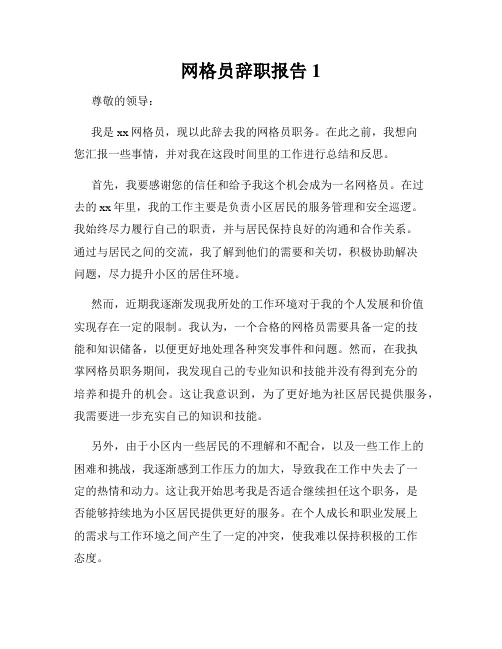 网格员辞职报告 1

尊敬的领导：

我是 xx 网格员，现以此辞去我的网格员职务。在此之前，我想向您汇报一些事情，并对我在这段时间里的工作进行总结和反思。

首先，我要感谢您的信任和给予我这个机会成为一名网格员。在过去的 xx 年里，我的工作主要是负责小区居民的服务管理和安全巡逻。我始终尽力履行自己的职责，并与居民保持良好的沟通和合作关系。通过与居民之间的交流，我了解到他们的需要和关切，积极协助解决问题，尽力提升小区的居住环境。

然而，近期我逐渐发现我所处的工作环境对于我的个人发展和价值实现存在一定的限制。我认为，一个合格的网格员需要具备一定的技能和知识储备，以便更好地处理各种突发事件和问题。然而，在我执掌网格员职务期间，我发现自己的专业知识和技能并没有得到充分的培养和提升的机会。这让我意识到，为了更好地为社区居民提供服务，我需要进一步充实自己的知识和技能。

另外，由于小区内一些居民的不理解和不配合，以及一些工作上的困难和挑战，我逐渐感到工作压力的加大，导致我在工作中失去了一定的热情和动力。这让我开始思考我是否适合继续担任这个职务，是否能够持续地为小区居民提供更好的服务。在个人成长和职业发展上的需求与工作环境之间产生了一定的冲突，使我难以保持积极的工作态度。